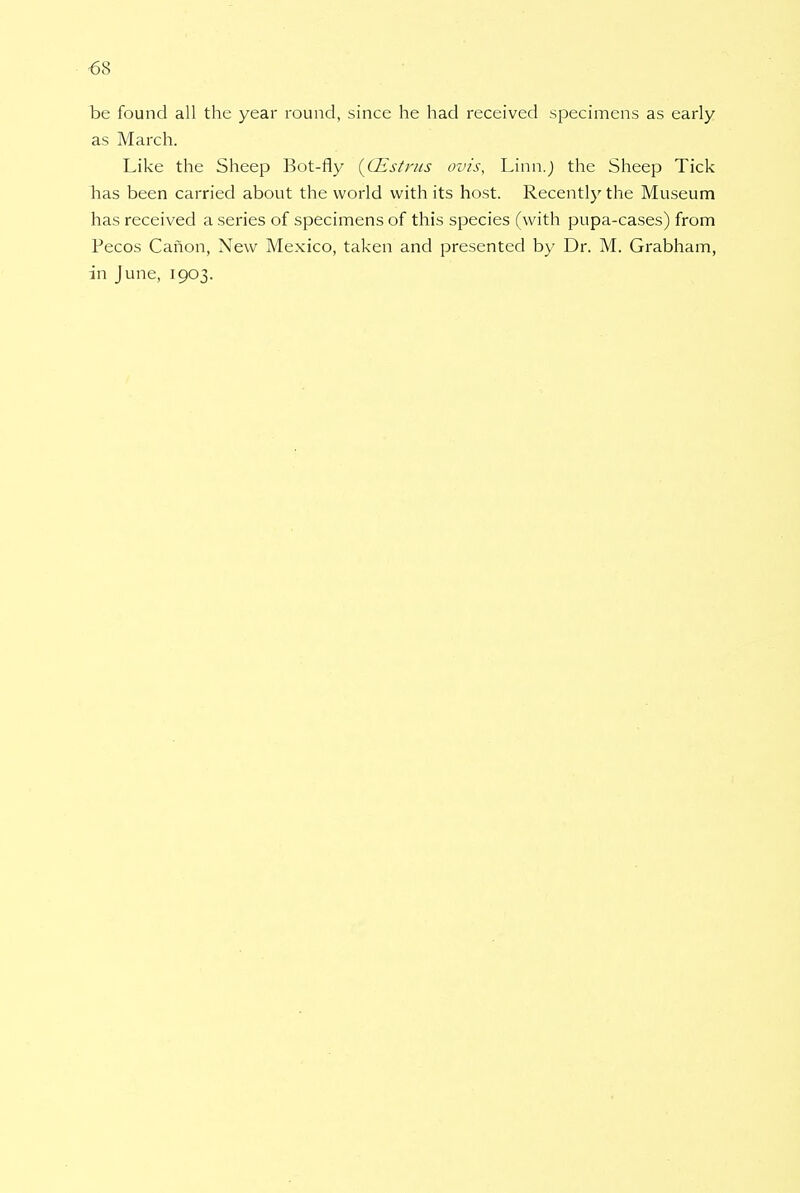 68

be found all the year round, since he had received specimens as early as March.

Like the Sheep Bot-fly (Œstrus ovis, Linn.) the Sheep Tick has been carried about the world with its host. Recently the Museum has received a series of specimens of this species (with pupa-cases) from Pecos Cañon, New Mexico, taken and presented by Dr. M. Grabham, in June, 1903.